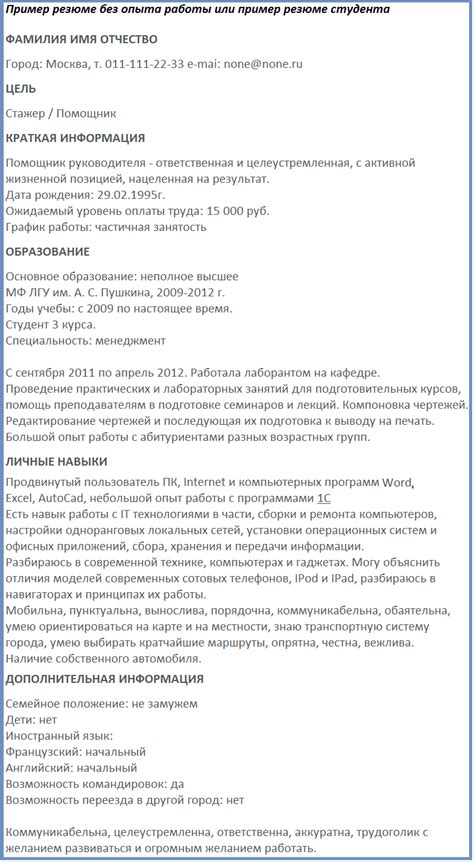 Пример резюме без опыта работы или пример резюме студента

ФАМИЛИЯ ИМЯ ОТЧЕСТВО

Город: Москва, т. 011-111-22-33 e-mai: none@none.ru

ЦЕЛЬ

Стажер / Помощник

КРАТКАЯ ИНФОРМАЦИЯ

Помощник руководителя - ответственная и целеустремленная, с активной жизненной позицией, нацеленная на результат.
Дата рождения: 29.02.1995г.
Ожидаемый уровень оплаты труда: 15 000 руб.
График работы: частичная занятость

ОБРАЗОВАНИЕ

Основное образование: неполное высшее
МФ ЛГУ им. А. С. Пушкина, 2009-2012 г.
Годы учебы: с 2009 по настоящее время.
Студент 3 курса.
Специальность: менеджмент

С сентября 2011 по апрель 2012. Работала лаборантом на кафедре.
Проведение практических и лабораторных занятий для подготовительных курсов, помощь преподавателям в подготовке семинаров и лекций. Компоновка чертежей.
Редактирование чертежей и последующая их подготовка к выводу на печать.
Большой опыт работы с абитуриентами разных возрастных групп.

ЛИЧНЫЕ НАВЫКИ

Продвинутый пользователь ПК, Internet и компьютерных программ Word, Excel, AutoCad, небольшой опыт работы с программами 1С
Есть навык работы с IT технологиями в части, сборки и ремонта компьютеров, настройки одноранговых локальных сетей, установки операционных систем и офисных приложений, сбора, хранения и передачи информации.
Разбираюсь в современной технике, компьютерах и гаджетах. Могу объяснить отличия моделей современных сотовых телефонов, IPod и IPad, разбираюсь в навигаторах и принципах их работы.
Мобильна, пунктуальна, вынослива, порядочна, коммуникабельна, обаятельна, умею ориентироваться на карте и на местности, знаю транспортную систему города, умею выбирать кратчайшие маршруты, опрятна, честна, вежлива.
Наличие собственного автомобиля.

ДОПОЛНИТЕЛЬНАЯ ИНФОРМАЦИЯ

Семейное положение: не замужем
Дети: нет
Иностранный язык:
Французский: начальный
Английский: начальный
Возможность командировок: да
Возможность переезда в другой город: нет

Коммуникабельна, целеустремленна, ответственна, аккуратна, трудоголик с желанием развиваться и огромным желанием работать.